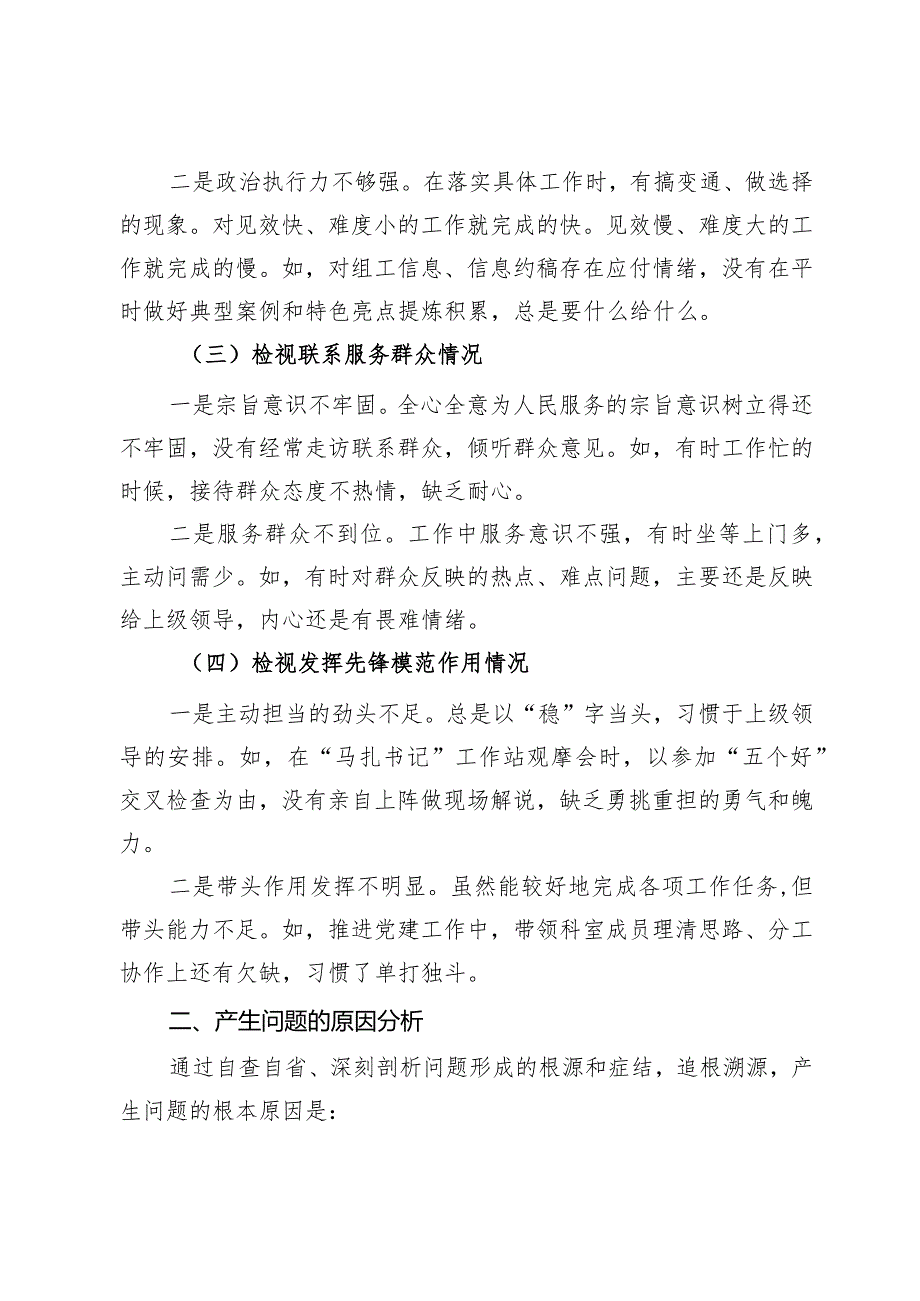 二是政治执行力不够强。在落实具体工作时，有搞变通、做选择的现象。对见效快、难度小的工作就完成的快。见效慢、难度大的工作就完成的慢。如，对组工信息、信息约稿存在应付情绪，没有在平时做好典型案例和特色亮点提炼积累，总是要什么给什么。

（三）检视联系服务群众情况

一是宗旨意识不牢固。全心全意为人民服务的宗旨意识树立得还不牢固，没有经常走访联系群众，倾听群众意见。如，有时工作忙的时候，接待群众态度不热情，缺乏耐心。

二是服务群众不到位。工作中服务意识不强，有时坐等上门多，主动问需少。如，有时对群众反映的热点、难点问题，主要还是反映给上级领导，内心还是有畏难情绪。

（四）检视发挥先锋模范作用情况

一是主动担当的劲头不足。总是以“稳”字当头，习惯于上级领导的安排。如，在“马扎书记”工作站观摩会时，以参加“五个好”交叉检查为由，没有亲自上阵做现场解说，缺乏勇挑重担的勇气和魄力。

二是带头作用发挥不明显。虽然能较好地完成各项工作任务，但带头能力不足。如，推进党建工作中，带领科室成员理清思路、分工协作上还有欠缺，习惯了单打独斗。

二、产生问题的原因分析

通过自查自省、深刻剖析问题形成的根源和症结，追根溯源，产生问题的根本原因是：